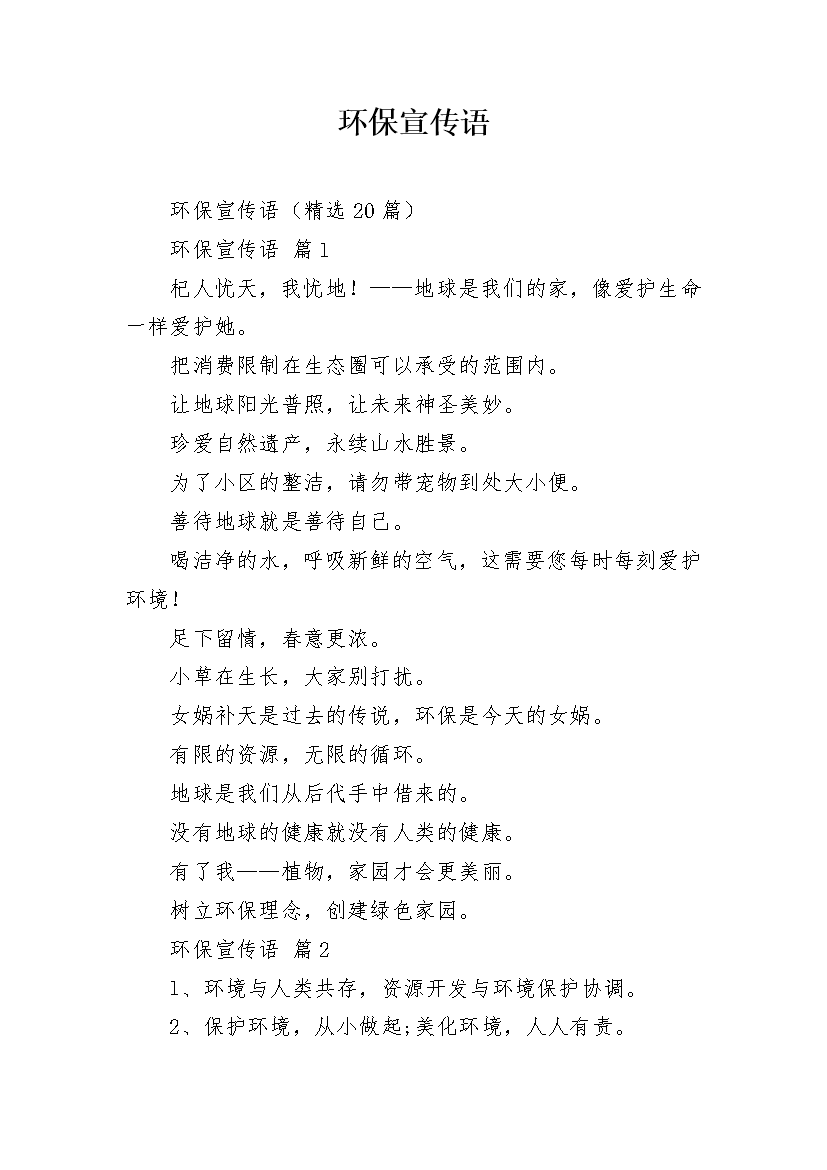 环保宣传语

环保宣传语（精选20篇）

环保宣传语 篇1

杞人忧天，我忧地！——地球是我们的家，像爱护生命一样爱护她。

把消费限制在生态圈可以承受的范围内。

让地球阳光普照，让未来神圣美妙。

珍爱自然遗产，永续山水胜景。

为了小区的整洁，请勿带宠物到处大小便。

善待地球就是善待自己。

喝洁净的水，呼吸新鲜的空气，这需要您每时每刻爱护环境！

足下留情，春意更浓。

小草在生长，大家别打扰。

女娲补天是过去的传说，环保是今天的女娲。

有限的资源，无限的循环。

地球是我们从后代手中借来的。

没有地球的健康就没有人类的健康。

有了我——植物，家园才会更美丽。

树立环保理念，创建绿色家园。

环保宣传语 篇2

1、环境与人类共存，资源开发与环境保护协调。

2、保护环境，从小做起;美化环境，人人有责。